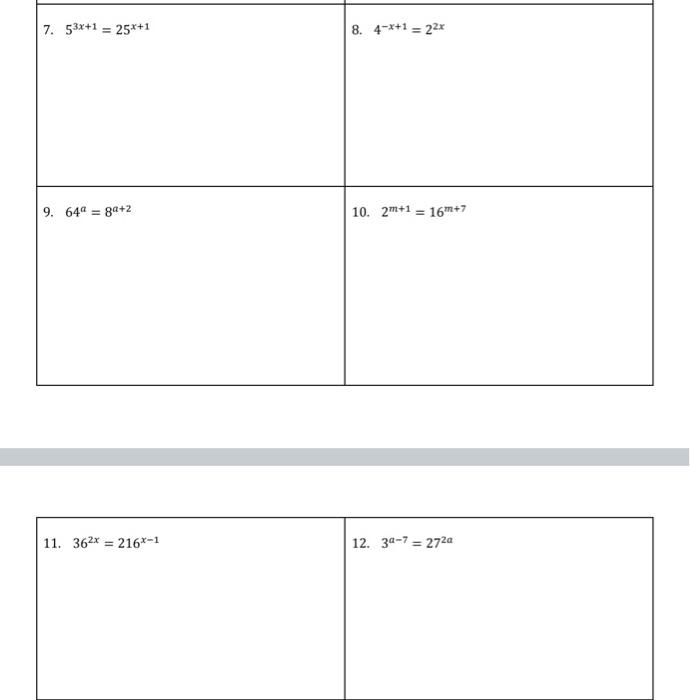 | | |
|---|---|
| 7. $5^{3x+1} = 25^{x+1}$ | 8. $4^{-x+1} = 2^{2x}$ |
| 9. $64^{a} = 8^{a+2}$ | 10. $2^{m+1} = 16^{m+7}$ |

| | |
|---|---|
| 11. $36^{2x} = 216^{x-1}$ | 12. $3^{a-7} = 27^{2a}$ |